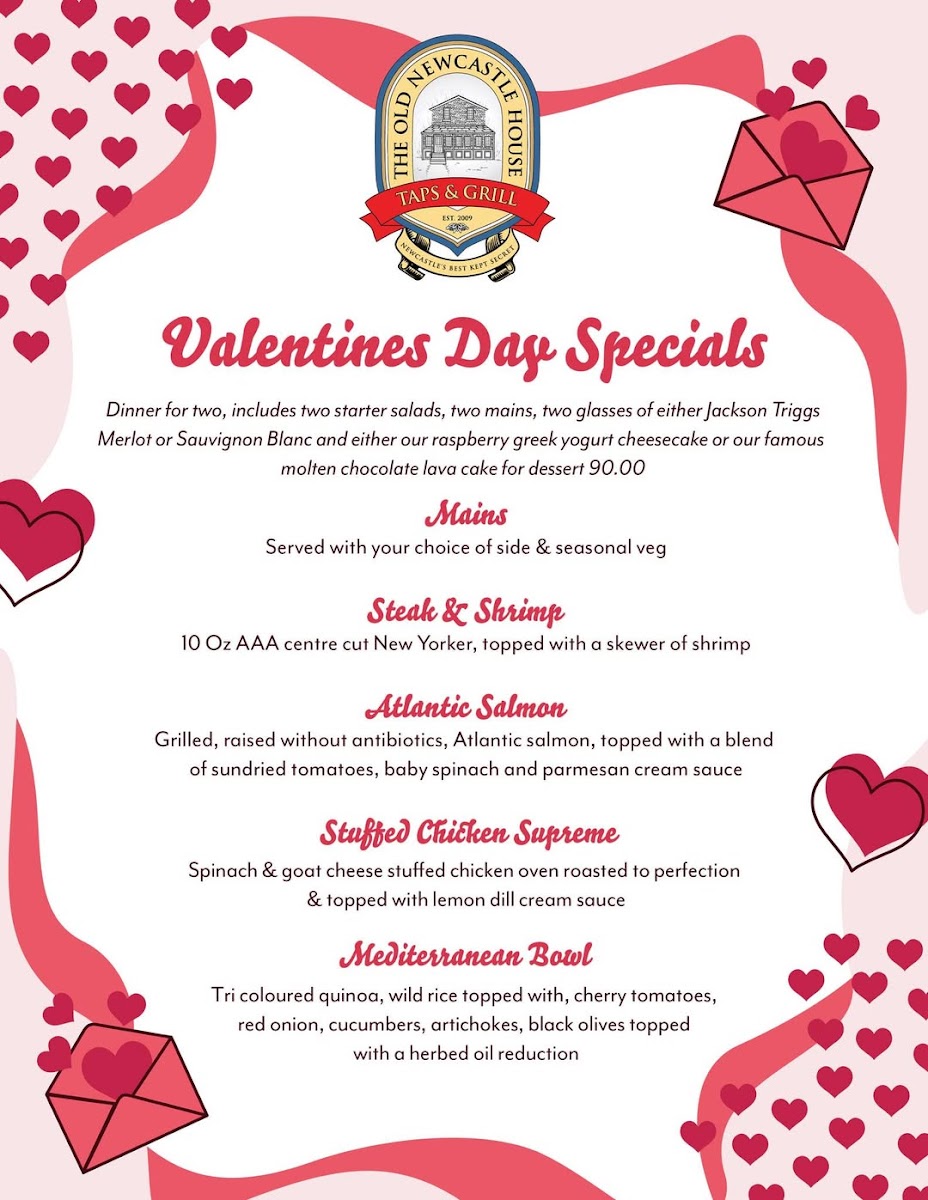 THE OLD NEWCASTLE HOUSE
TAPS & GRILL
EST. 2009
NEWCASTLE'S BEST KEPT SECRET

Valentines Day Specials

Dinner for two, includes two starter salads, two mains, two glasses of either Jackson Triggs Merlot or Sauvignon Blanc and either our raspberry greek yogurt cheesecake or our famous molten chocolate lava cake for dessert 90.00

Mains
Served with your choice of side & seasonal veg

Steak & Shrimp
10 Oz AAA centre cut New Yorker, topped with a skewer of shrimp

Atlantic Salmon
Grilled, raised without antibiotics, Atlantic salmon, topped with a blend of sundried tomatoes, baby spinach and parmesan cream sauce

Stuffed Chicken Supreme
Spinach & goat cheese stuffed chicken oven roasted to perfection & topped with lemon dill cream sauce

Mediterranean Bowl
Tri coloured quinoa, wild rice topped with, cherry tomatoes, red onion, cucumbers, artichokes, black olives topped with a herbed oil reduction